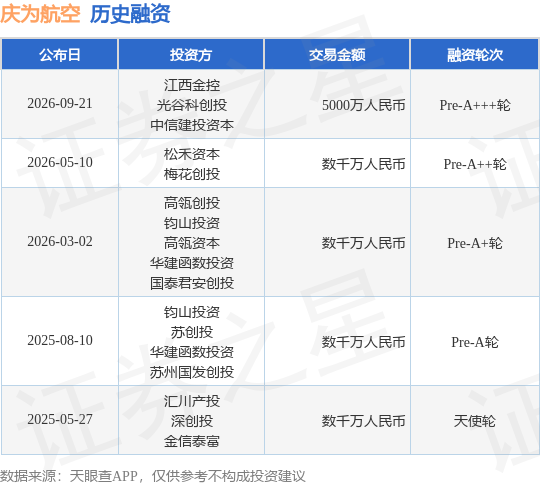 庆为航空 历史融资

| 公布日 | 投资方 | 交易金额 | 融资轮次 |
|---|---|---|---|
| 2026-09-21 | 江西金控 光谷科创投 中信建投资本 | 5000万人民币 | Pre-A+++轮 |
| 2026-05-10 | 松禾资本 梅花创投 | 数千万人民币 | Pre-A++轮 |
| 2026-03-02 | 高瓴创投 钧山投资 高瓴资本 华建函数投资 国泰君安创投 | 数千万人民币 | Pre-A+轮 |
| 2025-08-10 | 钧山投资 苏创投 华建函数投资 苏州国发创投 | 数千万人民币 | Pre-A轮 |
| 2025-05-27 | 汇川产投 深创投 金信泰富 | 数千万人民币 | 天使轮 |

数据来源：天眼查APP，仅供参考不构成投资建议

证券之星